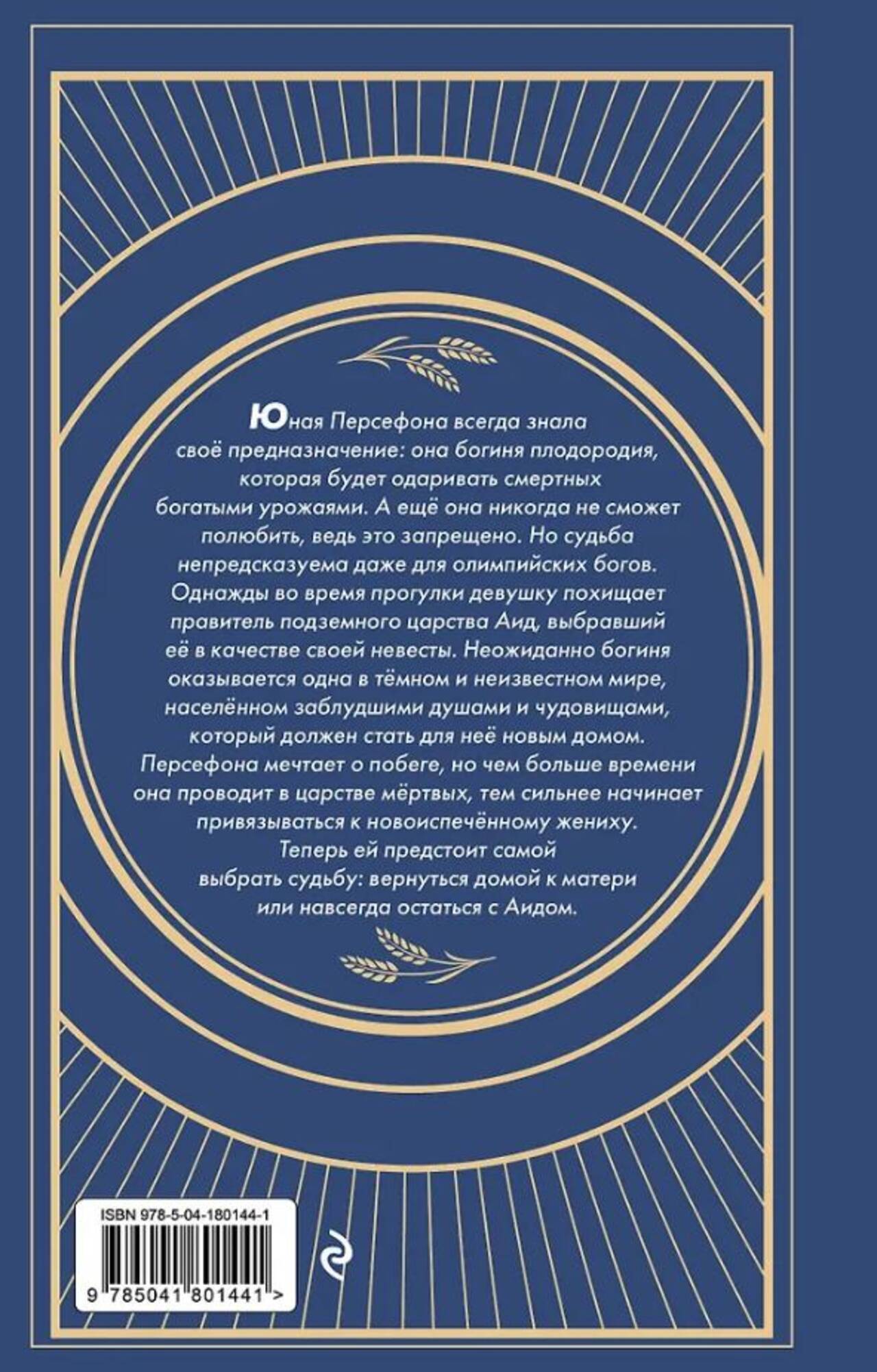 Юная Персефона всегда знала своё предназначение: она богиня плодородия, которая будет одаривать смертных богатыми урожаями. А ещё она никогда не сможет полюбить, ведь это запрещено. Но судьба непредсказуема даже для олимпийских богов. Однажды во время прогулки девушку похищает правитель подземного царства Аид, выбравший её в качестве своей невесты. Неожиданно богиня оказывается одна в тёмном и неизвестном мире, населённом заблудшими душами и чудовищами, который должен стать для неё новым домом. Персефона мечтает о побеге, но чем больше времени она проводит в царстве мёртвых, тем сильнее начинает привязываться к новоиспечённому жениху. Теперь ей предстоит самой выбрать судьбу: вернуться домой к матери или навсегда остаться с Аидом.

ISBN 978-5-04-180144-1

9 785041 801441 >